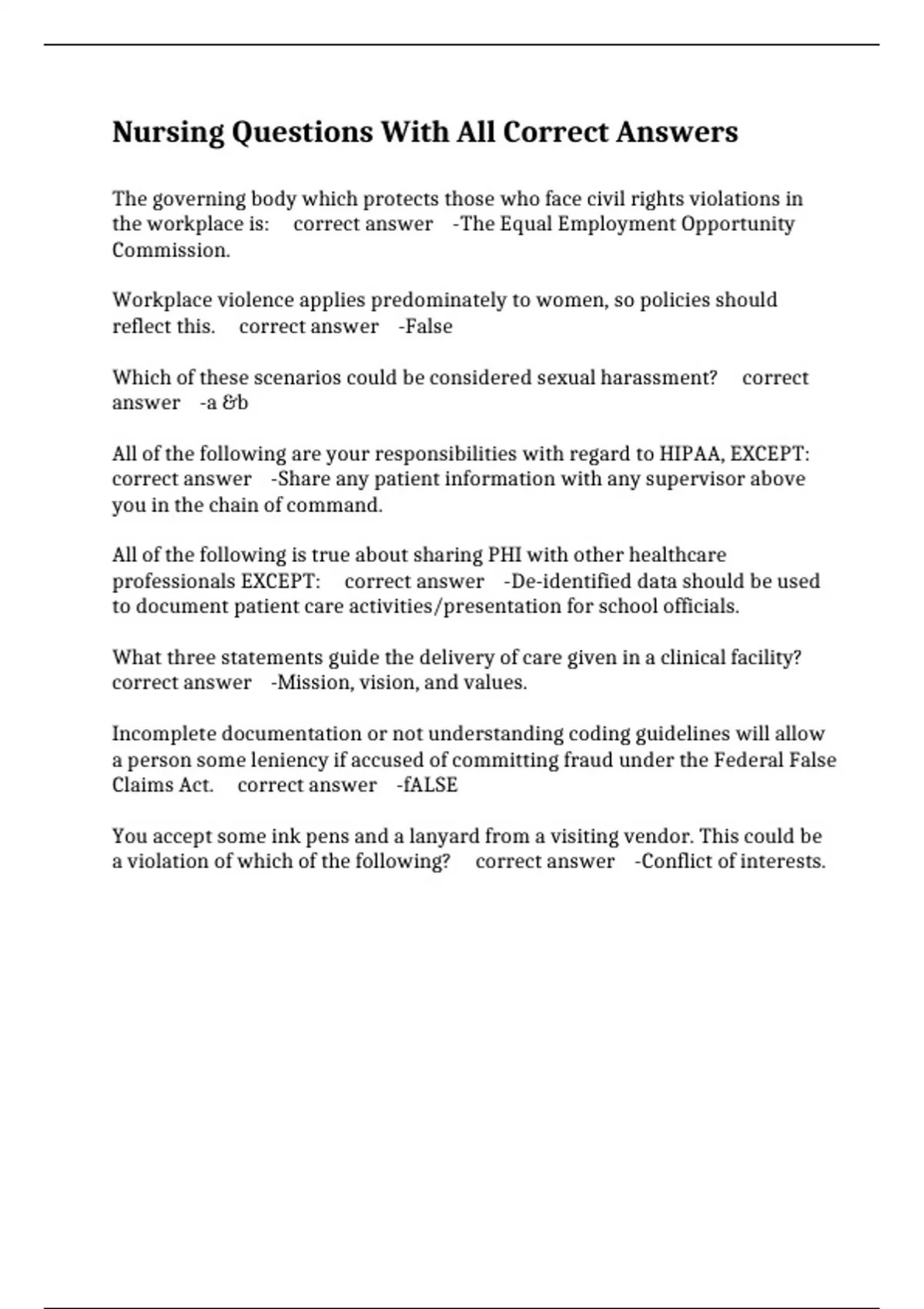 Nursing Questions With All Correct Answers

The governing body which protects those who face civil rights violations in the workplace is: correct answer -The Equal Employment Opportunity Commission.

Workplace violence applies predominately to women, so policies should reflect this. correct answer -False

Which of these scenarios could be considered sexual harassment? correct answer -a &b

All of the following are your responsibilities with regard to HIPAA, EXCEPT: correct answer -Share any patient information with any supervisor above you in the chain of command.

All of the following is true about sharing PHI with other healthcare professionals EXCEPT: correct answer -De-identified data should be used to document patient care activities/presentation for school officials.

What three statements guide the delivery of care given in a clinical facility? correct answer -Mission, vision, and values.

Incomplete documentation or not understanding coding guidelines will allow a person some leniency if accused of committing fraud under the Federal False Claims Act. correct answer -fALSE

You accept some ink pens and a lanyard from a visiting vendor. This could be a violation of which of the following? correct answer -Conflict of interests.